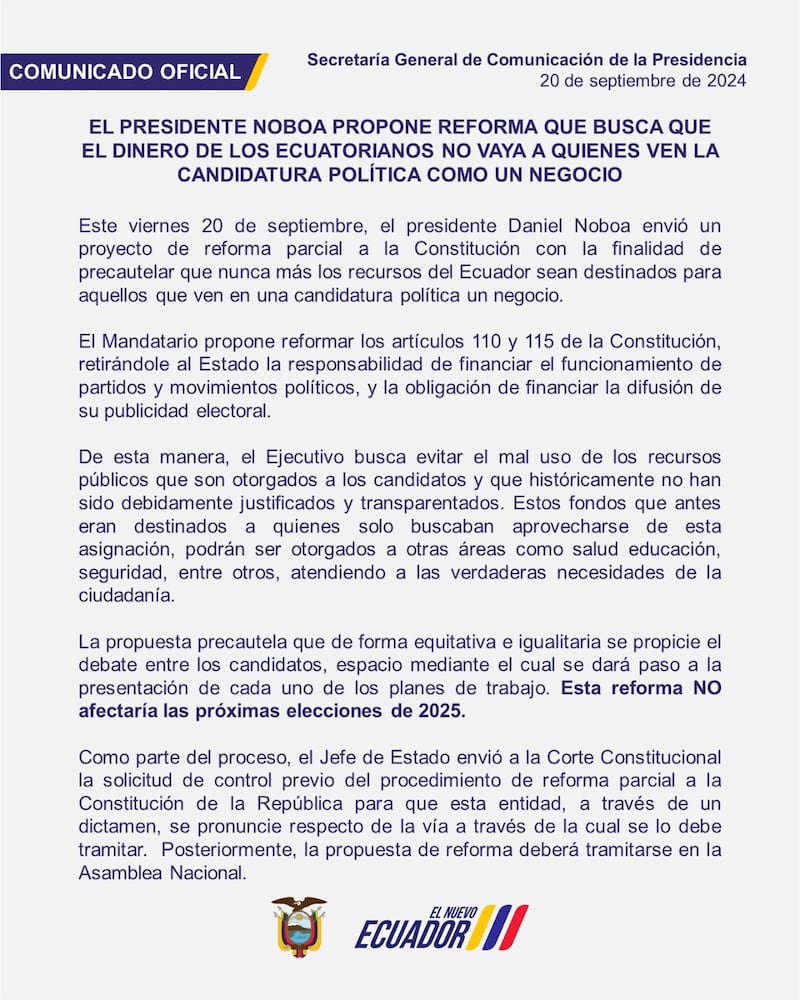 COMUNICADO OFICIAL

Secretaría General de Comunicación de la Presidencia
20 de septiembre de 2024

EL PRESIDENTE NOBOA PROPONE REFORMA QUE BUSCA QUE EL DINERO DE LOS ECUATORIANOS NO VAYA A QUIENES VEN LA CANDIDATURA POLÍTICA COMO UN NEGOCIO

Este viernes 20 de septiembre, el presidente Daniel Noboa envió un proyecto de reforma parcial a la Constitución con la finalidad de precautelar que nunca más los recursos del Ecuador sean destinados para aquellos que ven en una candidatura política un negocio.

El Mandatario propone reformar los artículos 110 y 115 de la Constitución, retirándole al Estado la responsabilidad de financiar el funcionamiento de partidos y movimientos políticos, y la obligación de financiar la difusión de su publicidad electoral.

De esta manera, el Ejecutivo busca evitar el mal uso de los recursos públicos que son otorgados a los candidatos y que históricamente no han sido debidamente justificados y transparentados. Estos fondos que antes eran destinados a quienes solo buscaban aprovecharse de esta asignación, podrán ser otorgados a otras áreas como salud educación, seguridad, entre otros, atendiendo a las verdaderas necesidades de la ciudadanía.

La propuesta precautela que de forma equitativa e igualitaria se propicie el debate entre los candidatos, espacio mediante el cual se dará paso a la presentación de cada uno de los planes de trabajo. Esta reforma NO afectaría las próximas elecciones de 2025.

Como parte del proceso, el Jefe de Estado envió a la Corte Constitucional la solicitud de control previo del procedimiento de reforma parcial a la Constitución de la República para que esta entidad, a través de un dictamen, se pronuncie respecto de la vía a través de la cual se lo debe tramitar. Posteriormente, la propuesta de reforma deberá tramitarse en la Asamblea Nacional.

EL NUEVO ECUADOR